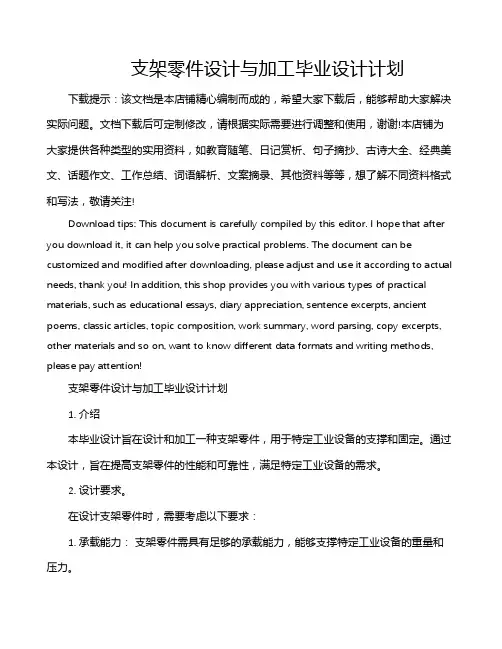 支架零件设计与加工毕业设计计划

下载提示：该文档是本店铺精心编制而成的，希望大家下载后，能够帮助大家解决实际问题。文档下载后可定制修改，请根据实际需要进行调整和使用，谢谢!本店铺为大家提供各种类型的实用资料，如教育随笔、日记赏析、句子摘抄、古诗大全、经典美文、话题作文、工作总结、词语解析、文案摘录、其他资料等等，想了解不同资料格式和写法，敬请关注!

Download tips: This document is carefully compiled by this editor. I hope that after you download it, it can help you solve practical problems. The document can be customized and modified after downloading, please adjust and use it according to actual needs, thank you! In addition, this shop provides you with various types of practical materials, such as educational essays, diary appreciation, sentence excerpts, ancient poems, classic articles, topic composition, work summary, word parsing, copy excerpts, other materials and so on, want to know different data formats and writing methods, please pay attention!

支架零件设计与加工毕业设计计划

1. 介绍

本毕业设计旨在设计和加工一种支架零件，用于特定工业设备的支撑和固定。通过本设计，旨在提高支架零件的性能和可靠性，满足特定工业设备的需求。

2. 设计要求。

在设计支架零件时，需要考虑以下要求：

1. 承载能力： 支架零件需具有足够的承载能力，能够支撑特定工业设备的重量和压力。